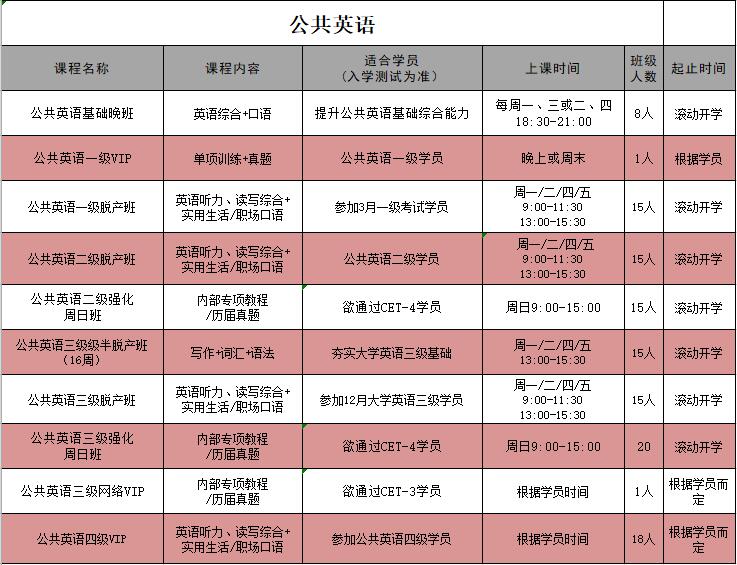 公共英语

| 课程名称 | 课程内容 | 适合学员（入学测试为准） | 上课时间 | 班级人数 | 起止时间 |
|---|---|---|---|---|---|
| 公共英语基础晚班 | 英语综合+口语 | 提升公共英语基础综合能力 | 每周一、三或二、四 18:30-21:00 | 8人 | 滚动开学 |
| 公共英语一级VIP | 单项训练+真题 | 公共英语一级学员 | 晚上或周末 | 1人 | 根据学员 |
| 公共英语一级脱产班 | 英语听力、读写综合+实用生活/职场口语 | 参加3月一级考试学员 | 周一/二/四/五 9:00-11:30 13:00-15:30 | 15人 | 滚动开学 |
| 公共英语二级脱产班 | 英语听力、读写综合+实用生活/职场口语 | 公共英语二级学员 | 周一/二/四/五 9:00-11:30 13:00-15:30 | 15人 | 滚动开学 |
| 公共英语二级强化周日班 | 内部专项教程/历届真题 | 欲通过CET-4学员 | 周日9:00-15:00 | 15人 | 滚动开学 |
| 公共英语三级级半脱产班（16周） | 写作+词汇+语法 | 夯实大学英语三级基础 | 周一/二/四/五 13:00-15:30 | 15人 | 滚动开学 |
| 公共英语三级脱产班 | 英语听力、读写综合+实用生活/职场口语 | 参加12月大学英语三级学员 | 周一/二/四/五 9:00-11:30 13:00-15:30 | 15人 | 滚动开学 |
| 公共英语三级强化周日班 | 内部专项教程/历届真题 | 欲通过CET-4学员 | 周日9:00-15:00 | 20 | 滚动开学 |
| 公共英语三级网络VIP | 内部专项教程/历届真题 | 欲通过CET-3学员 | 根据学员时间 | 1人 | 根据学员而定 |
| 公共英语四级VIP | 英语听力、读写综合+实用生活/职场口语 | 参加公共英语四级学员 | 根据学员时间 | 18人 | 根据学员而定 |